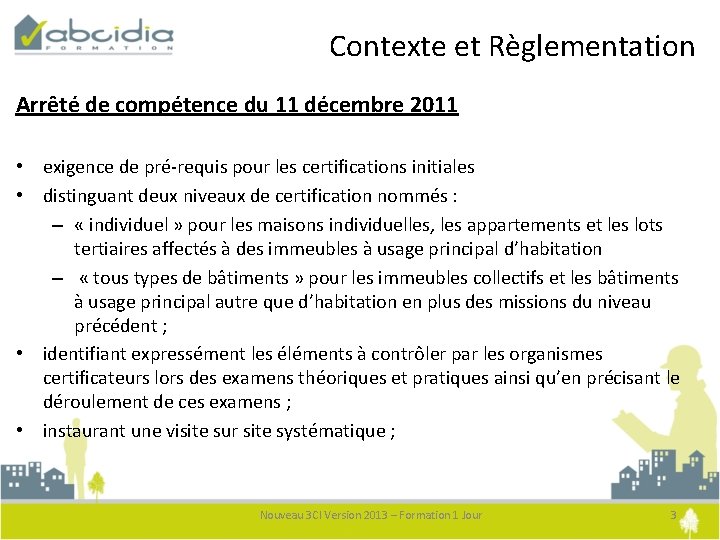 abcidia
FORMATION

Contexte et Règlementation

Arrêté de compétence du 11 décembre 2011

• exigence de pré-requis pour les certifications initiales
• distinguant deux niveaux de certification nommés :
– « individuel » pour les maisons individuelles, les appartements et les lots tertiaires affectés à des immeubles à usage principal d'habitation
– « tous types de bâtiments » pour les immeubles collectifs et les bâtiments à usage principal autre que d'habitation en plus des missions du niveau précédent ;
• identifiant expressément les éléments à contrôler par les organismes certificateurs lors des examens théoriques et pratiques ainsi qu'en précisant le déroulement de ces examens ;
• instaurant une visite sur site systématique ;

Nouveau 3CI Version 2013 – Formation 1 Jour

3